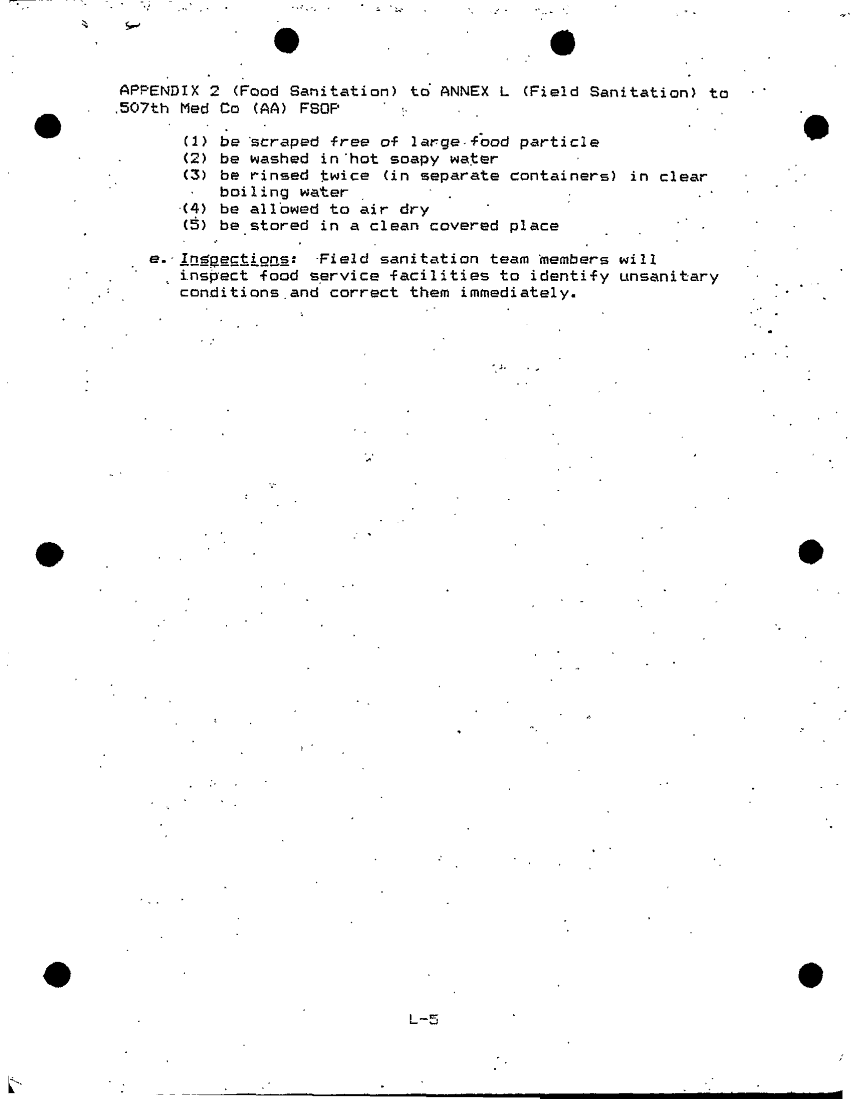 APPENDIX 2 (Food Sanitation) to ANNEX L (Field Sanitation) to 507th Med Co (AA) FSOP

(1) be scraped free of large food particle
(2) be washed in hot soapy water
(3) be rinsed twice (in separate containers) in clear boiling water
(4) be allowed to air dry
(5) be stored in a clean covered place

e. Inspections: Field sanitation team members will inspect food service facilities to identify unsanitary conditions and correct them immediately.

L-5